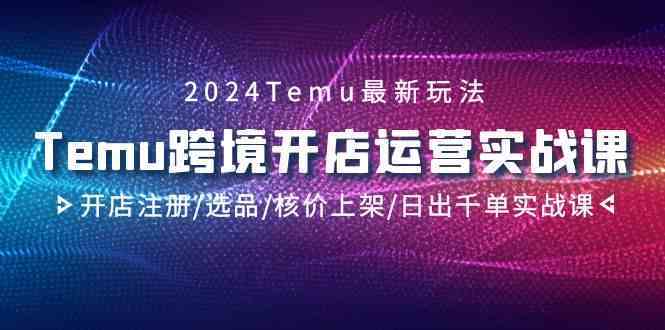 2024Temu最新玩法

Temu跨境开店运营实战课

开店注册/选品/核价上架/日出千单实战课